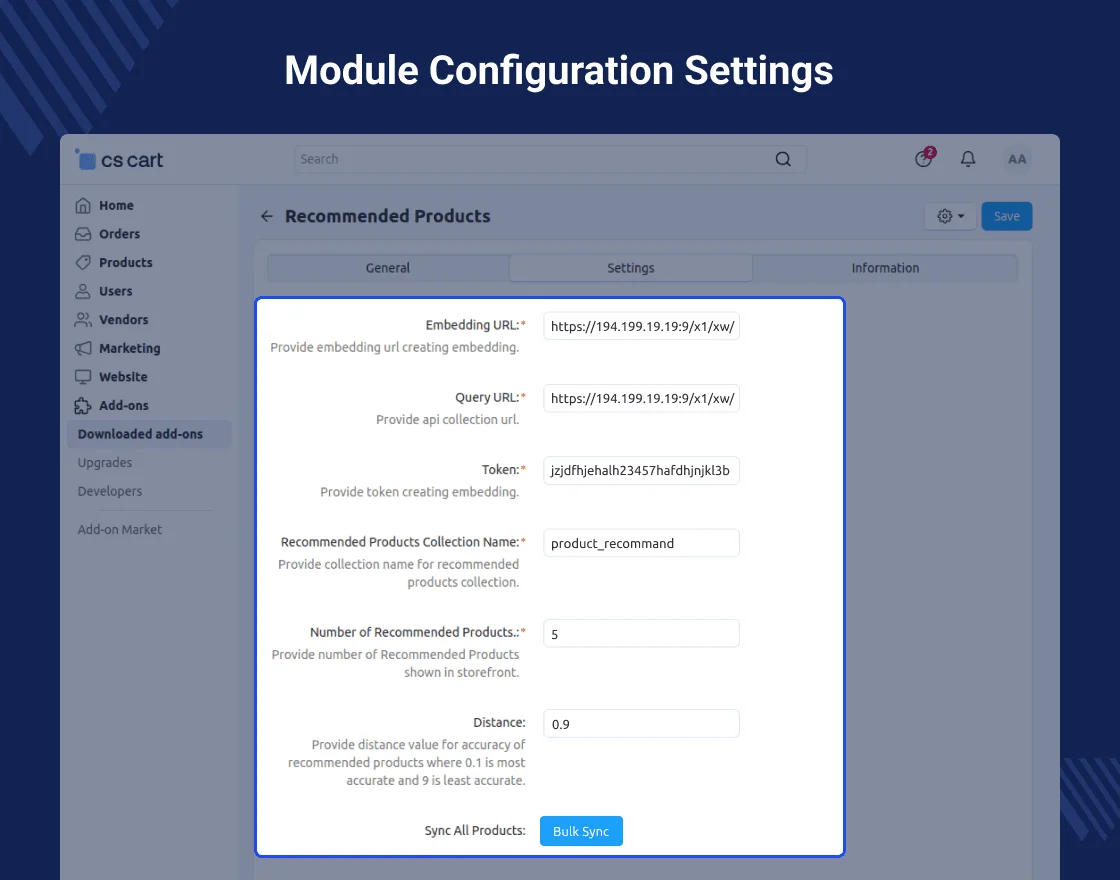 Module Configuration Settings

cs cart

Search

2

AA

Home
Orders
Products
Users
Vendors
Marketing
Website
Add-ons
Downloaded add-ons
Upgrades
Developers
Add-on Market

Recommended Products

Save

General
Settings
Information

Embedding URL:*
Provide embedding url creating embedding.
https://194.199.19.19:9/x1/xw/

Query URL:*
Provide api collection url.
https://194.199.19.19:9/x1/xw/

Token:*
Provide token creating embedding.
jzjdfhjehalh23457hafdhjnjkl3b

Recommended Products Collection Name:*
Provide collection name for recommended products collection.
product_recommand

Number of Recommended Products.:*
Provide number of Recommended Products shown in storefront.
5

Distance:
Provide distance value for accuracy of recommended products where 0.1 is most accurate and 9 is least accurate.
0.9

Sync All Products:
Bulk Sync